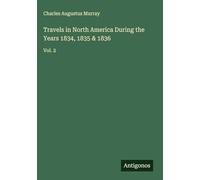 Charles Augustus Murray

Travels in North America During the Years 1834, 1835 & 1836

Vol. 2

Antigonos